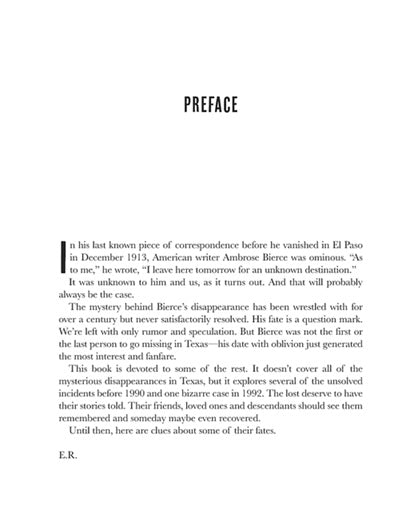 PREFACE

In his last known piece of correspondence before he vanished in El Paso in December 1913, American writer Ambrose Bierce was ominous. "As to me," he wrote, "I leave here tomorrow for an unknown destination."

It was unknown to him and us, as it turns out. And that will probably always be the case.

The mystery behind Bierce's disappearance has been wrestled with for over a century but never satisfactorily resolved. His fate is a question mark. We're left with only rumor and speculation. But Bierce was not the first or the last person to go missing in Texas—his date with oblivion just generated the most interest and fanfare.

This book is devoted to some of the rest. It doesn't cover all of the mysterious disappearances in Texas, but it explores several of the unsolved incidents before 1990 and one bizarre case in 1992. The lost deserve to have their stories told. Their friends, loved ones and descendants should see them remembered and someday maybe even recovered.

Until then, here are clues about some of their fates.

E.R.